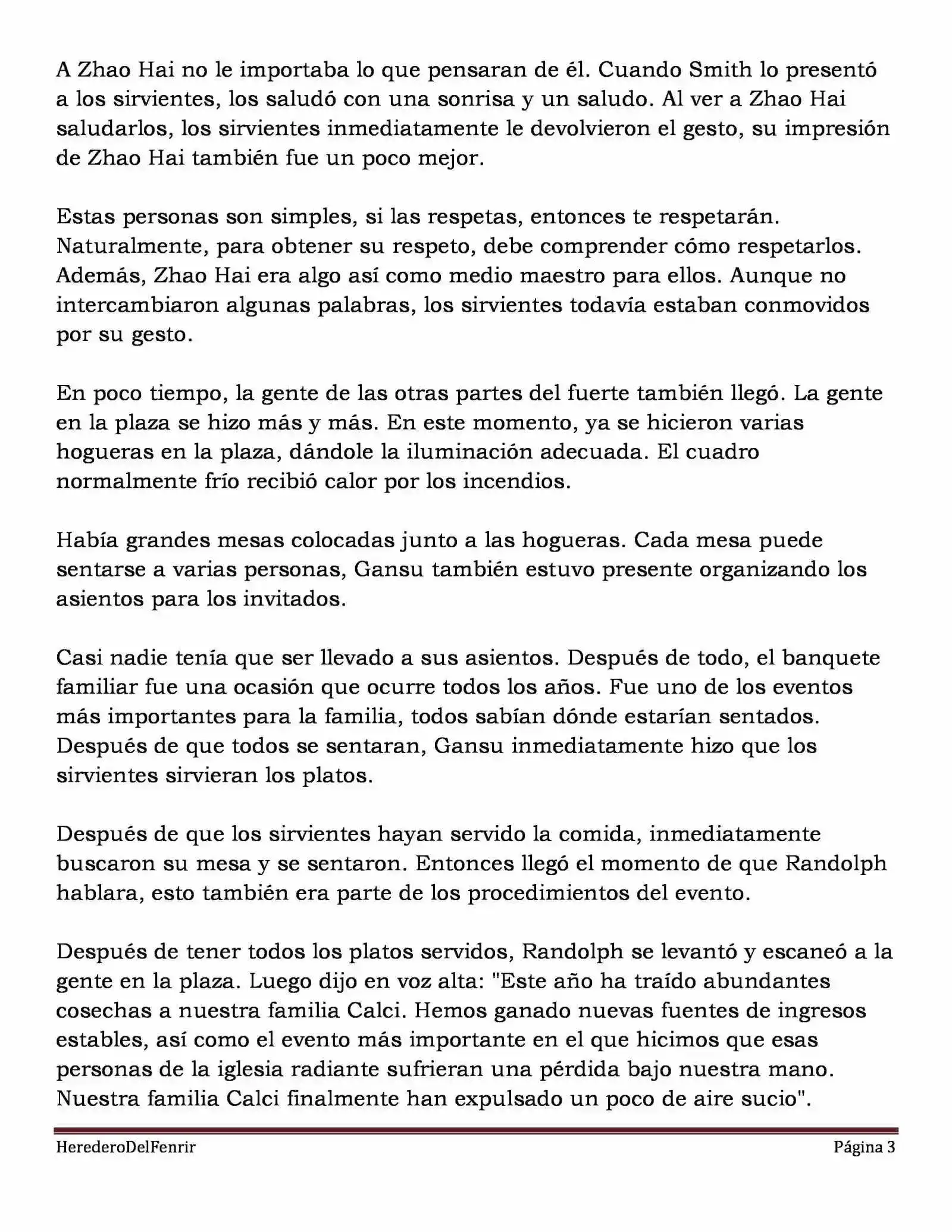 A Zhao Hai no le importaba lo que pensaran de él. Cuando Smith lo presentó a los sirvientes, los saludó con una sonrisa y un saludo. Al ver a Zhao Hai saludarlos, los sirvientes inmediatamente le devolvieron el gesto, su impresión de Zhao Hai también fue un poco mejor.

Estas personas son simples, si las respetas, entonces te respetarán. Naturalmente, para obtener su respeto, debe comprender cómo respetarlos. Además, Zhao Hai era algo así como medio maestro para ellos. Aunque no intercambiaron algunas palabras, los sirvientes todavía estaban conmovidos por su gesto.

En poco tiempo, la gente de las otras partes del fuerte también llegó. La gente en la plaza se hizo más y más. En este momento, ya se hicieron varias hogueras en la plaza, dándole la iluminación adecuada. El cuadro normalmente frío recibió calor por los incendios.

Había grandes mesas colocadas junto a las hogueras. Cada mesa puede sentarse a varias personas, Gansu también estuvo presente organizando los asientos para los invitados.

Casi nadie tenía que ser llevado a sus asientos. Después de todo, el banquete familiar fue una ocasión que ocurre todos los años. Fue uno de los eventos más importantes para la familia, todos sabían dónde estarían sentados. Después de que todos se sentaran, Gansu inmediatamente hizo que los sirvientes sirvieran los platos.

Después de que los sirvientes hayan servido la comida, inmediatamente buscaron su mesa y se sentaron. Entonces llegó el momento de que Randolph hablara, esto también era parte de los procedimientos del evento.

Después de tener todos los platos servidos, Randolph se levantó y escaneó a la gente en la plaza. Luego dijo en voz alta: "Este año ha traído abundantes cosechas a nuestra familia Calci. Hemos ganado nuevas fuentes de ingresos estables, así como el evento más importante en el que hicimos que esas personas de la iglesia radiante sufrieran una pérdida bajo nuestra mano. Nuestra familia Calci finalmente han expulsado un poco de aire sucio".

HerederoDelFenrir
Página 3